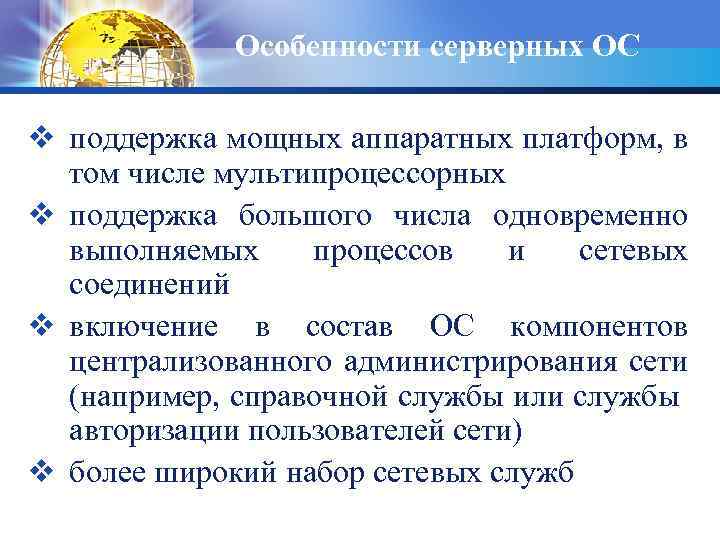 Особенности серверных ОС

❖ поддержка мощных аппаратных платформ, в том числе мультипроцессорных

❖ поддержка большого числа одновременно выполняемых процессов и сетевых соединений

❖ включение в состав ОС компонентов централизованного администрирования сети (например, справочной службы или службы авторизации пользователей сети)

❖ более широкий набор сетевых служб